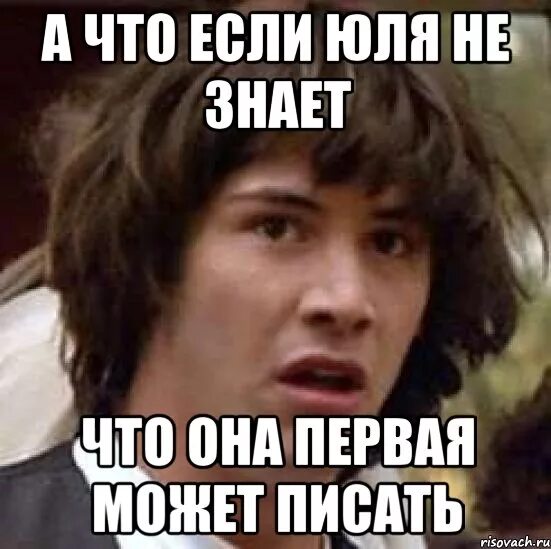 А ЧТО ЕСЛИ ЮЛЯ НЕ ЗНАЕТ

ЧТО ОНА ПЕРВАЯ МОЖЕТ ПИСАТЬ

risovach.ru